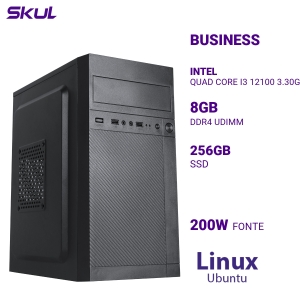 SKUL

BUSINESS

INTEL
QUAD CORE I3 12100 3.30G

8GB
DDR4 UDIMM

256GB
SSD

200W FONTE

Linux
Ubuntu